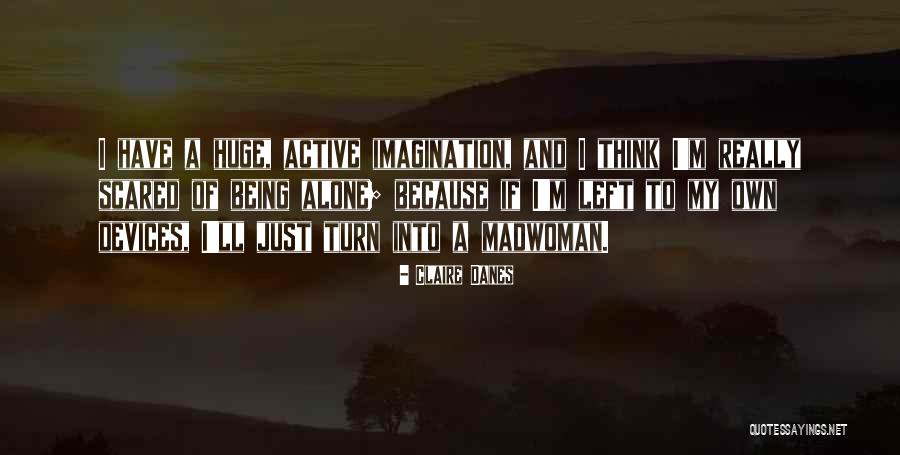 I HAVE A HUGE, ACTIVE IMAGINATION, AND I THINK I'M REALLY SCARED OF BEING ALONE; BECAUSE IF I'M LEFT TO MY OWN DEVICES, I'LL JUST TURN INTO A MADWOMAN.

- CLAIRE DANES

QUOTESSAYINGS.NET